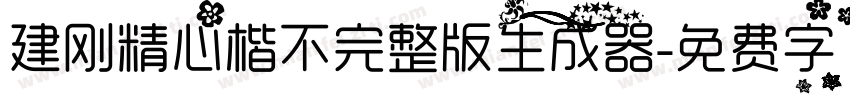 建刚精心楷不完整版生成器-免费字